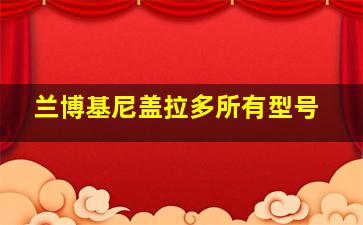 兰博基尼盖拉多所有型号